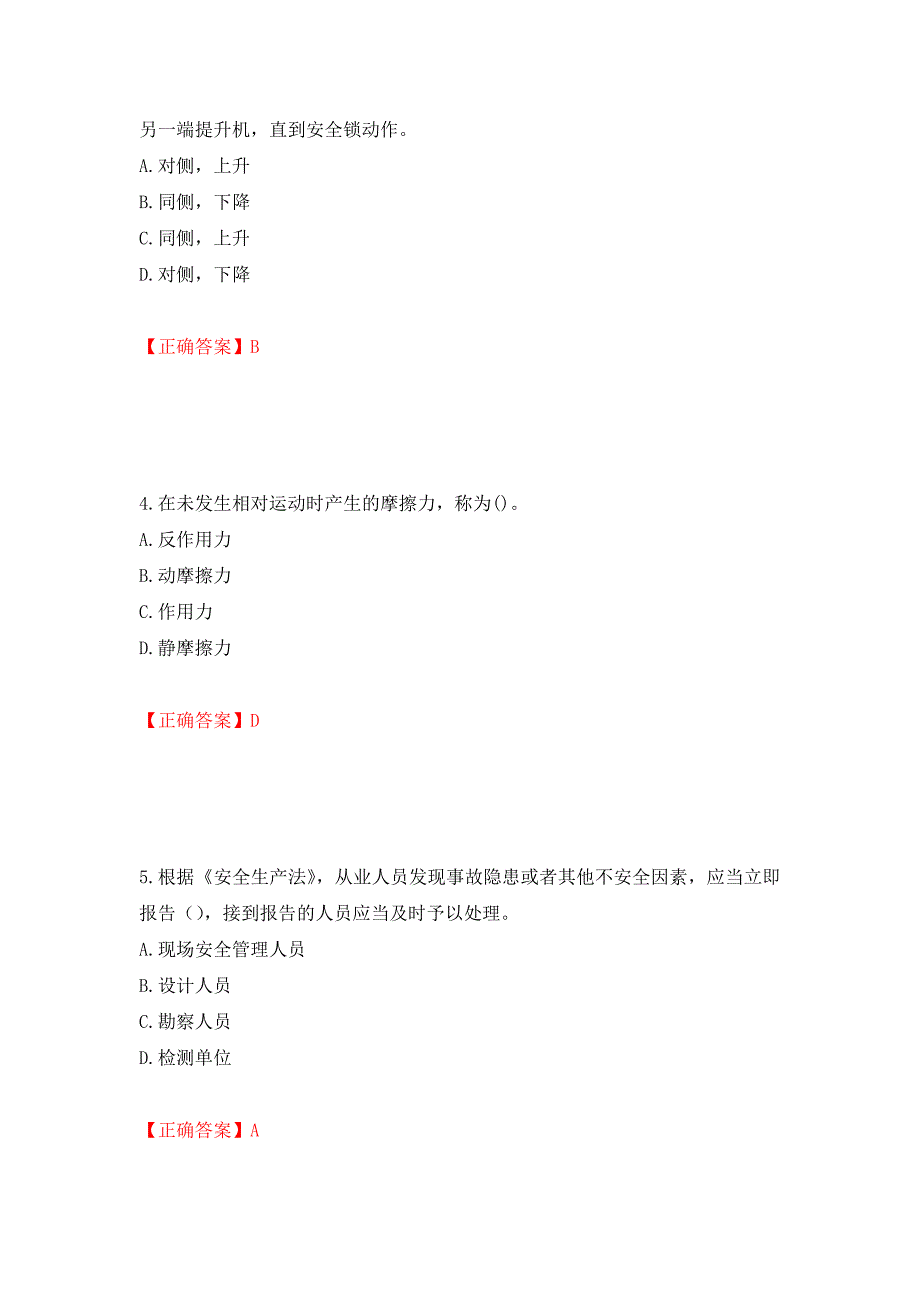 另一端提升机，直到安全锁动作。

A.对侧，上升

B.同侧，下降

C.同侧，上升

D.对侧，下降

【正确答案】B

4.在未发生相对运动时产生的摩擦力，称为()。

A.反作用力

B.动摩擦力

C.作用力

D.静摩擦力

【正确答案】D

5.根据《安全生产法》，从业人员发现事故隐患或者其他不安全因素，应当立即报告（），接到报告的人员应当及时予以处理。

A.现场安全管理人员

B.设计人员

C.勘察人员

D.检测单位

【正确答案】A